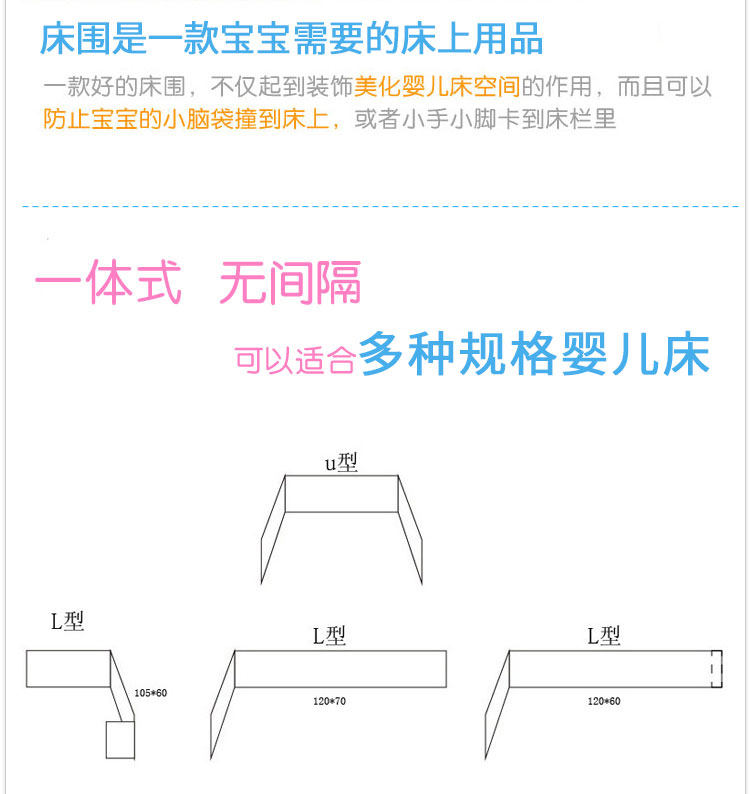 床围是一款宝宝需要的床上用品

一款好的床围，不仅起到装饰美化婴儿床空间的作用，而且可以防止宝宝的小脑袋撞到床上，或者小手小脚卡到床栏里

一体式 无间隔

可以适合多种规格婴儿床

u型

L型

105*60

L型

120*70

L型

120*60